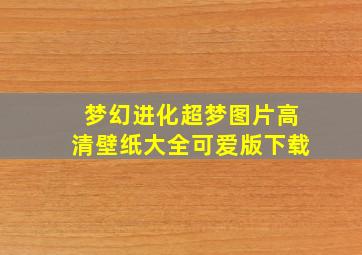 梦幻进化超梦图片高清壁纸大全可爱版下载